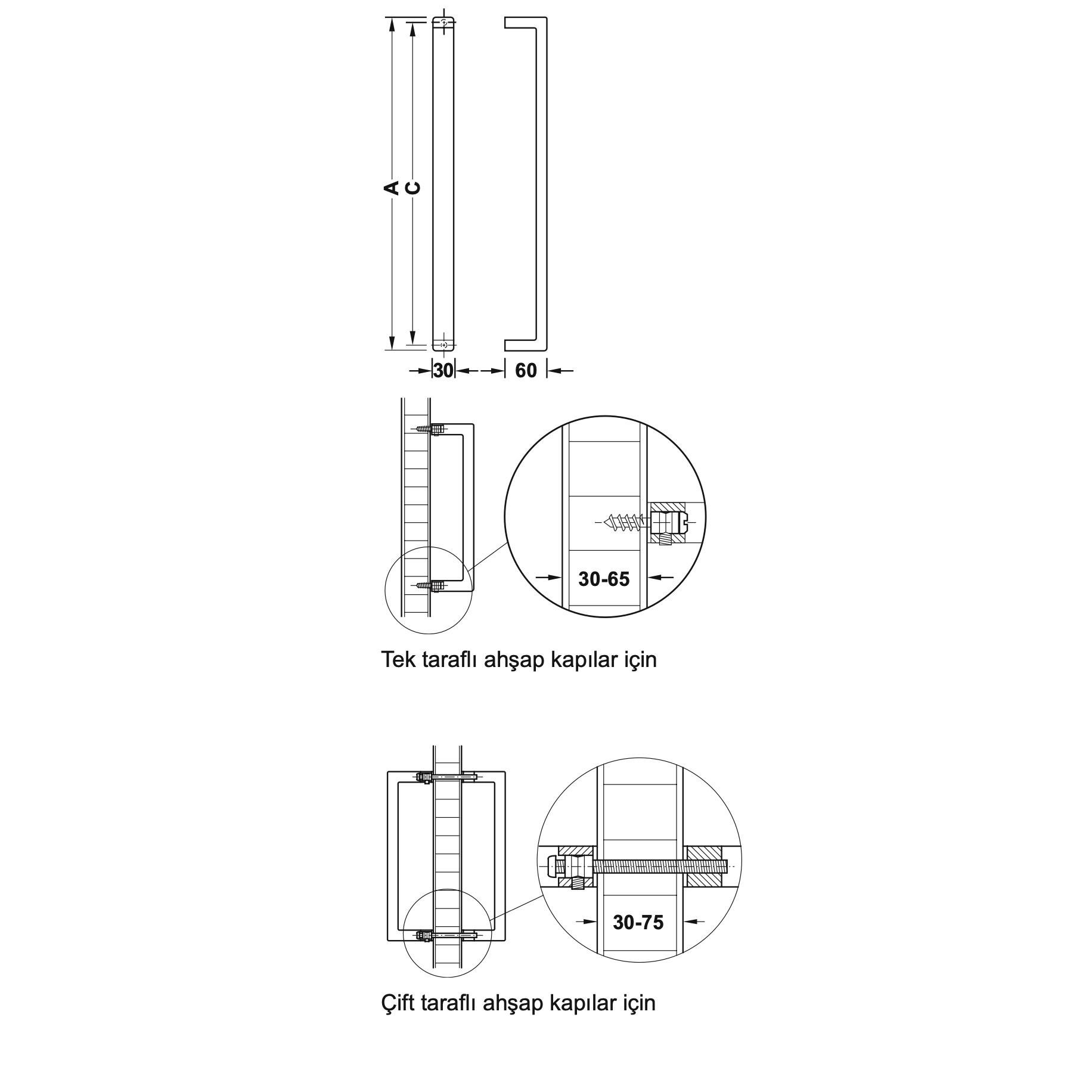 A
C
30
60
30-65
Tek taraflı ahşap kapılar için
30-75
Çift taraflı ahşap kapılar için